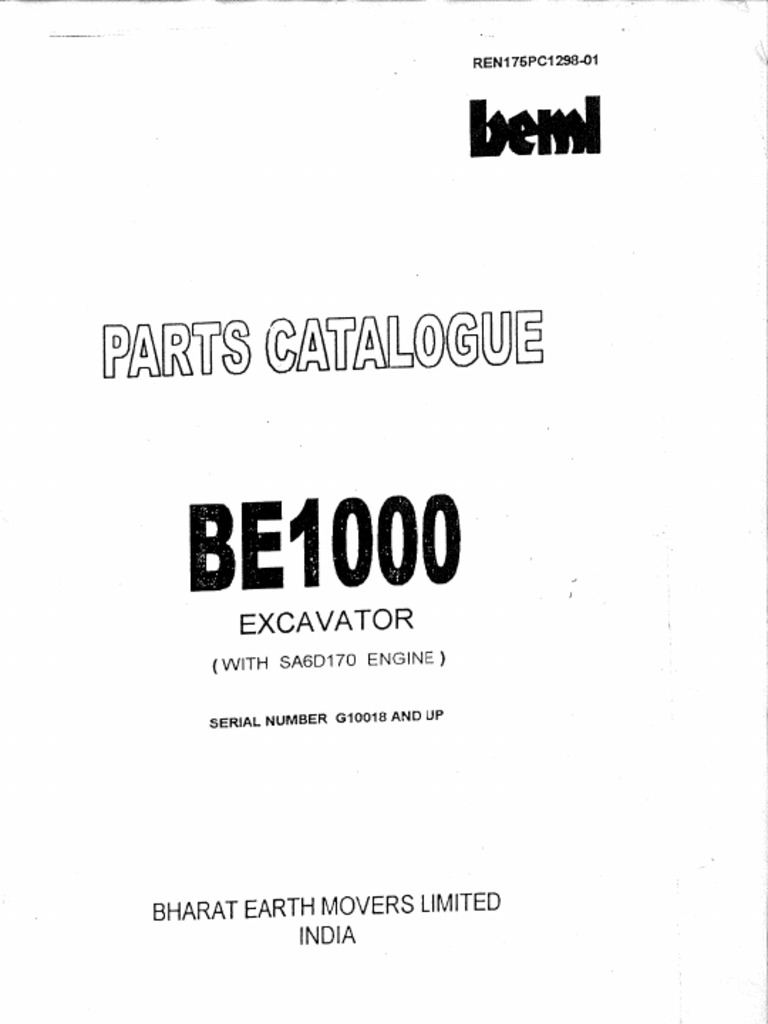 REN175PC1298-01

beml

PARTS CATALOGUE

BE1000

EXCAVATOR

( WITH SA6D170 ENGINE )

SERIAL NUMBER G10018 AND UP

BHARAT EARTH MOVERS LIMITED
INDIA